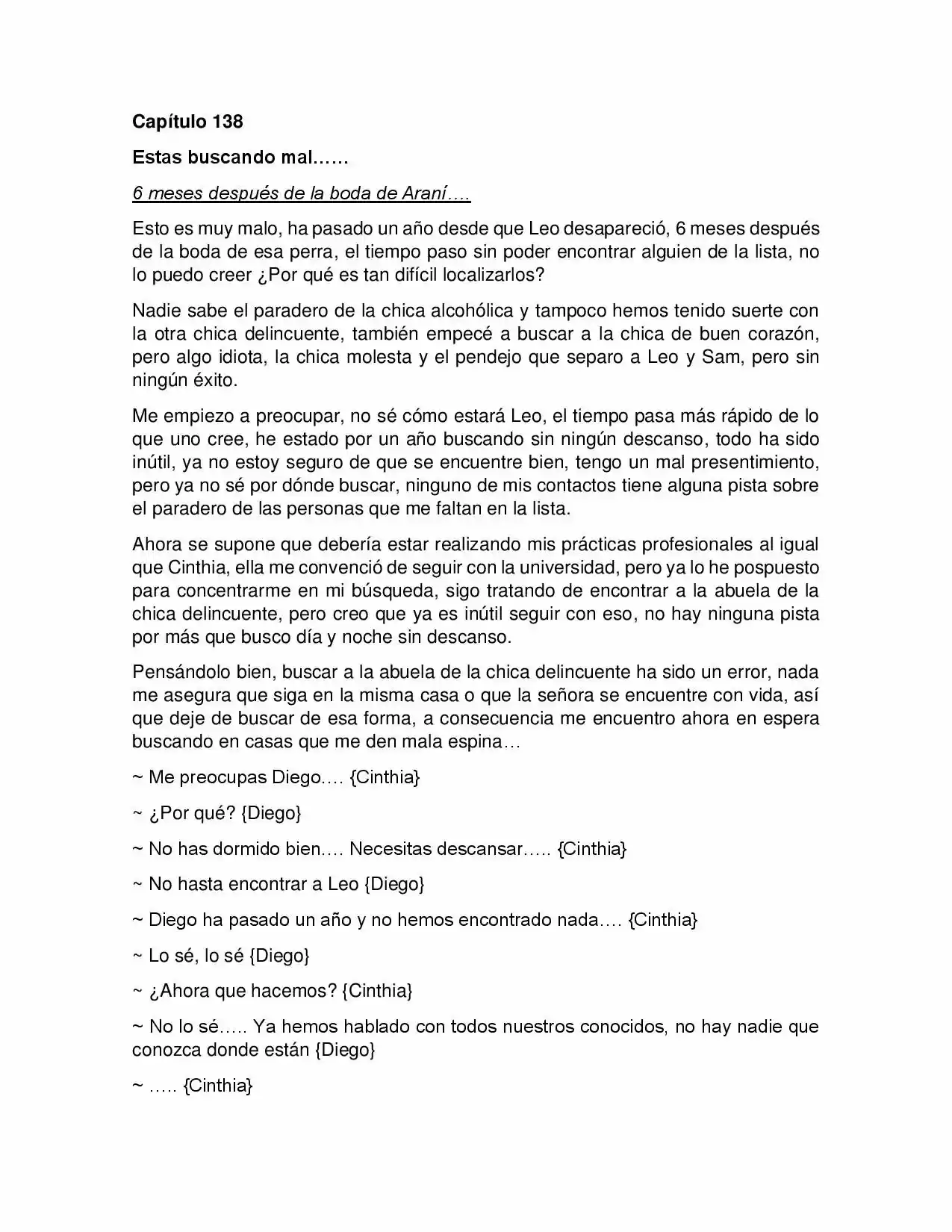 Capítulo 138

Estas buscando mal……

6 meses después de la boda de Araní….

Esto es muy malo, ha pasado un año desde que Leo desapareció, 6 meses después de la boda de esa perra, el tiempo paso sin poder encontrar alguien de la lista, no lo puedo creer ¿Por qué es tan difícil localizarlos?

Nadie sabe el paradero de la chica alcohólica y tampoco hemos tenido suerte con la otra chica delincuente, también empecé a buscar a la chica de buen corazón, pero algo idiota, la chica molesta y el pendejo que separo a Leo y Sam, pero sin ningún éxito.

Me empiezo a preocupar, no sé cómo estará Leo, el tiempo pasa más rápido de lo que uno cree, he estado por un año buscando sin ningún descanso, todo ha sido inútil, ya no estoy seguro de que se encuentre bien, tengo un mal presentimiento, pero ya no sé por dónde buscar, ninguno de mis contactos tiene alguna pista sobre el paradero de las personas que me faltan en la lista.

Ahora se supone que debería estar realizando mis prácticas profesionales al igual que Cinthia, ella me convenció de seguir con la universidad, pero ya lo he pospuesto para concentrarme en mi búsqueda, sigo tratando de encontrar a la abuela de la chica delincuente, pero creo que ya es inútil seguir con eso, no hay ninguna pista por más que busco día y noche sin descanso.

Pensándolo bien, buscar a la abuela de la chica delincuente ha sido un error, nada me asegura que siga en la misma casa o que la señora se encuentre con vida, así que deje de buscar de esa forma, a consecuencia me encuentro ahora en espera buscando en casas que me den mala espina…

~ Me preocupas Diego…. {Cinthia}

~ ¿Por qué? {Diego}

~ No has dormido bien…. Necesitas descansar….. {Cinthia}

~ No hasta encontrar a Leo {Diego}

~ Diego ha pasado un año y no hemos encontrado nada…. {Cinthia}

~ Lo sé, lo sé {Diego}

~ ¿Ahora que hacemos? {Cinthia}

~ No lo sé….. Ya hemos hablado con todos nuestros conocidos, no hay nadie que conozca donde están {Diego}

~ ….. {Cinthia}